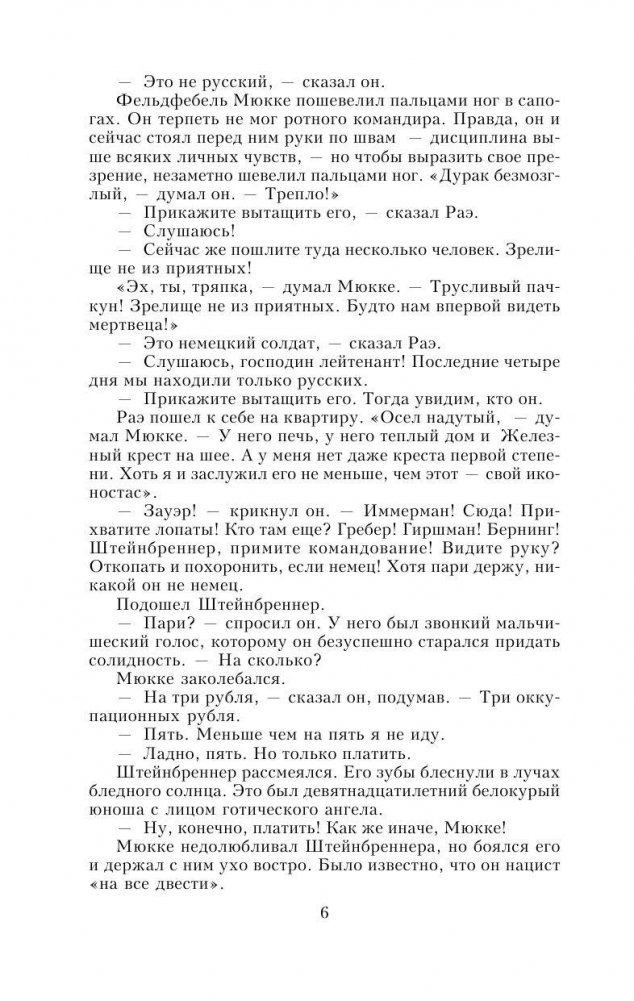 — Это не русский, — сказал он.

Фельдфебель Мюкке пошевелил пальцами ног в сапогах. Он терпеть не мог ротного командира. Правда, он и сейчас стоял перед ним руки по швам — дисциплина выше всяких личных чувств, — но чтобы выразить свое презрение, незаметно шевелил пальцами ног. «Дурак безмозглый, — думал он. — Трепло!»

— Прикажите вытащить его, — сказал Раэ.

— Слушаюсь!

— Сейчас же пошлите туда несколько человек. Зрелище не из приятных!

«Эх, ты, тряпка, — думал Мюкке. — Трусливый пачкун! Зрелище не из приятных. Будто нам впервой видеть мертвеца!»

— Это немецкий солдат, — сказал Раэ.

— Слушаюсь, господин лейтенант! Последние четыре дня мы находили только русских.

— Прикажите вытащить его. Тогда увидим, кто он.

Раэ пошел к себе на квартиру. «Осел надутый, — думал Мюкке. — У него печь, у него теплый дом и Железный крест на шее. А у меня нет даже креста первой степени. Хоть я и заслужил его не меньше, чем этот — свой иконостас».

— Зауэр! — крикнул он. — Иммерман! Сюда! Прихватите лопаты! Кто там еще? Гребер! Гиршман! Бернинг! Штейнбреннер, примите командование! Видите руку? Откопать и похоронить, если немец! Хотя пари держу, никакой он не немец.

Подошел Штейнбреннер.

— Пари? — спросил он. У него был звонкий мальчишеский голос, которому он безуспешно старался придать солидность. — На сколько?

Мюкке заколебался.

— На три рубля, — сказал он, подумав. — Три оккупационных рубля.

— Пять. Меньше чем на пять я не иду.

— Ладно, пять. Но только платить.

Штейнбреннер рассмеялся. Его зубы блеснули в лучах бледного солнца. Это был девятнадцатилетний белокурый юноша с лицом готического ангела.

— Ну, конечно, платить! Как же иначе, Мюкке!

Мюкке недолюбливал Штейнбреннера, но боялся его и держал с ним ухо востро. Было известно, что он нацист «на все двести».

6